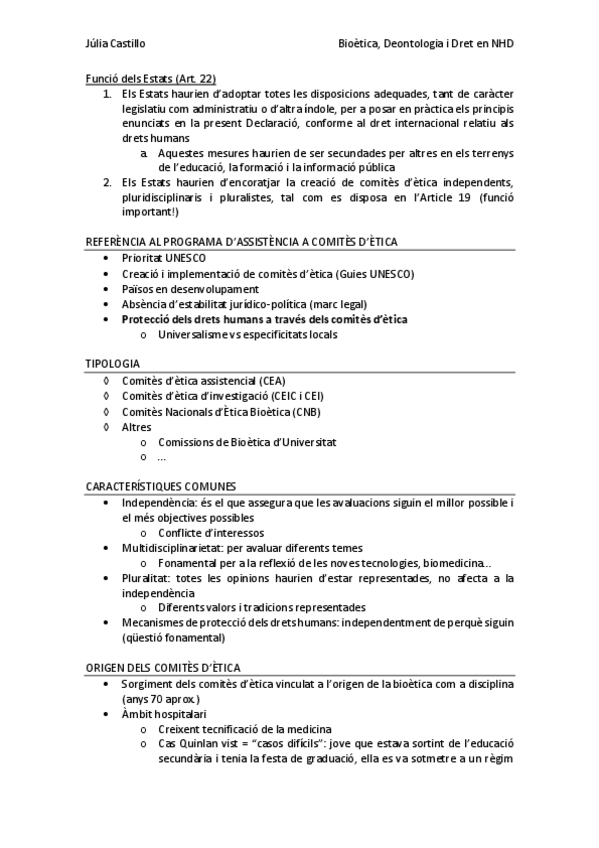 Júlia Castillo

Bioètica, Deontologia i Dret en NHD

Funció dels Estats (Art. 22)

1. Els Estats haurien d'adoptar totes les disposicions adequades, tant de caràcter legislatiu com administratiu o d'altra índole, per a posar en pràctica els principis enunciats en la present Declaració, conforme al dret internacional relatiu als drets humans
   a. Aquestes mesures haurien de ser secundades per altres en els terrenys de l'educació, la formació i la informació pública
2. Els Estats haurien d'encoratjar la creació de comitès d'ètica independents, pluridisciplinaris i pluralistes, tal com es disposa en l'Article 19 (funció important!)

REFERÈNCIA AL PROGRAMA D'ASSISTÈNCIA A COMITÈS D'ÈTICA

• Prioritat UNESCO
• Creació i implementació de comitès d'ètica (Guies UNESCO)
• Països en desenvolupament
• Absència d'estabilitat jurídico-política (marc legal)
• Protecció dels drets humans a través dels comitès d'ètica
  o Universalisme vs especificitats locals

TIPOLOGIA

◊ Comitès d'ètica assistencial (CEA)
◊ Comitès d'ètica d'investigació (CEIC i CEI)
◊ Comitès Nacionals d'Ètica Bioètica (CNB)
◊ Altres
  o Comissions de Bioètica d'Universitat
  o …

CARACTERÍSTIQUES COMUNES

• Independència: és el que assegura que les avaluacions siguin el millor possible i el més objectives possibles
  o Conflicte d'interessos
• Multidisciplinarietat: per avaluar diferents temes
  o Fonamental per a la reflexió de les noves tecnologies, biomedicina…
• Pluralitat: totes les opinions haurien d'estar representades, no afecta a la independència
  o Diferents valors i tradicions representades
• Mecanismes de protecció dels drets humans: independentment de perquè siguin (qüestió fonamental)

ORIGEN DELS COMITÈS D'ÈTICA

• Sorgiment dels comitès d'ètica vinculat a l'origen de la bioètica com a disciplina (anys 70 aprox.)
• Àmbit hospitalari
  o Creixent tecnificació de la medicina
  o Cas Quinlan vist = "casos difícils": jove que estava sortint de l'educació secundària i tenia la festa de graduació, ella es va sotmetre a un règim